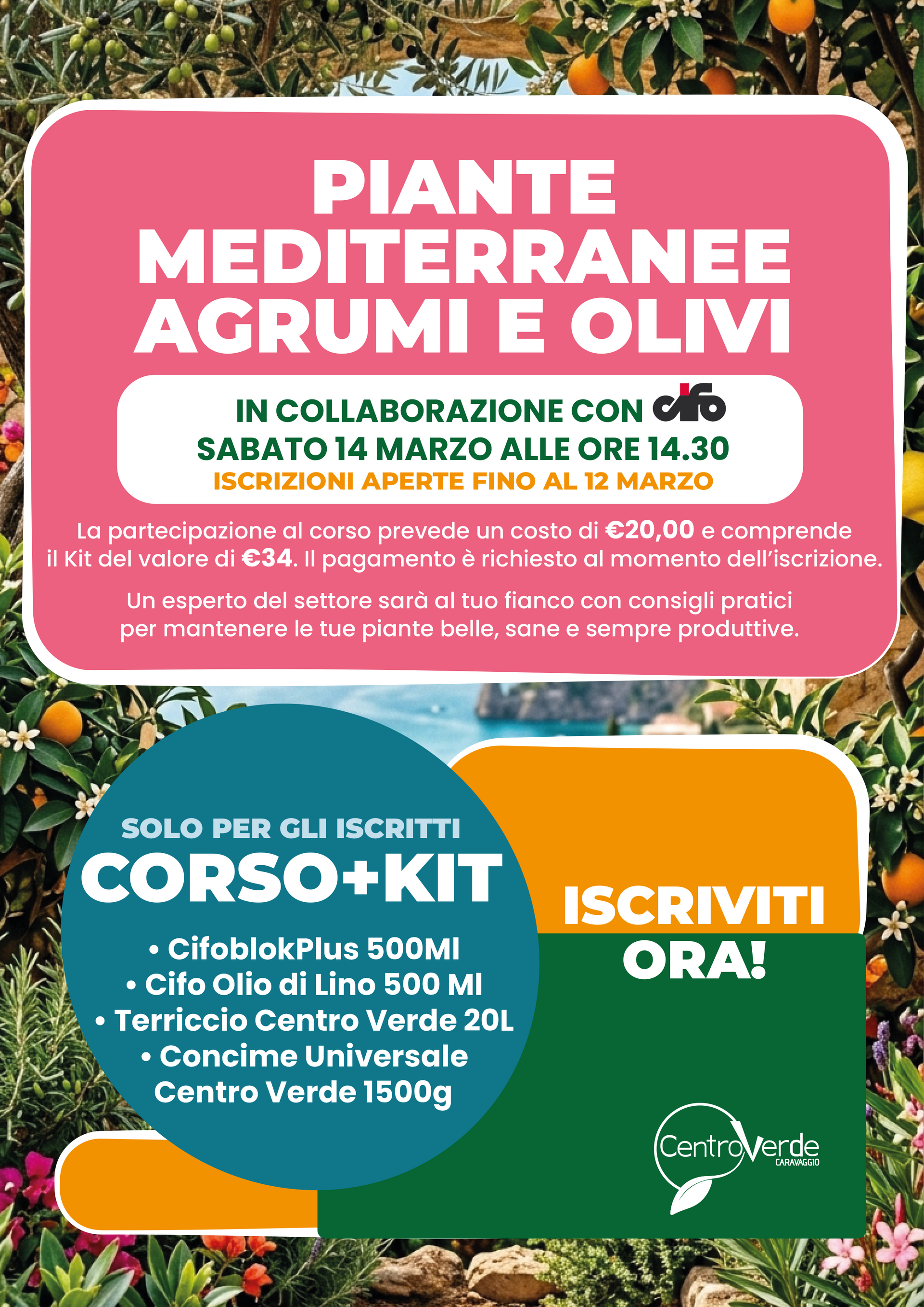 PIANTE MEDITERRANEE AGRUMI E OLIVI

IN COLLABORAZIONE CON cifo
SABATO 14 MARZO ALLE ORE 14.30
ISCRIZIONI APERTE FINO AL 12 MARZO

La partecipazione al corso prevede un costo di €20,00 e comprende il Kit del valore di €34. Il pagamento è richiesto al momento dell'iscrizione.

Un esperto del settore sarà al tuo fianco con consigli pratici per mantenere le tue piante belle, sane e sempre produttive.

SOLO PER GLI ISCRITTI
CORSO+KIT
• CifoblokPlus 500Ml
• Cifo Olio di Lino 500 Ml
• Terriccio Centro Verde 20L
• Concime Universale Centro Verde 1500g

ISCRIVITI ORA!

CentroVerde
CARAVAGGIO